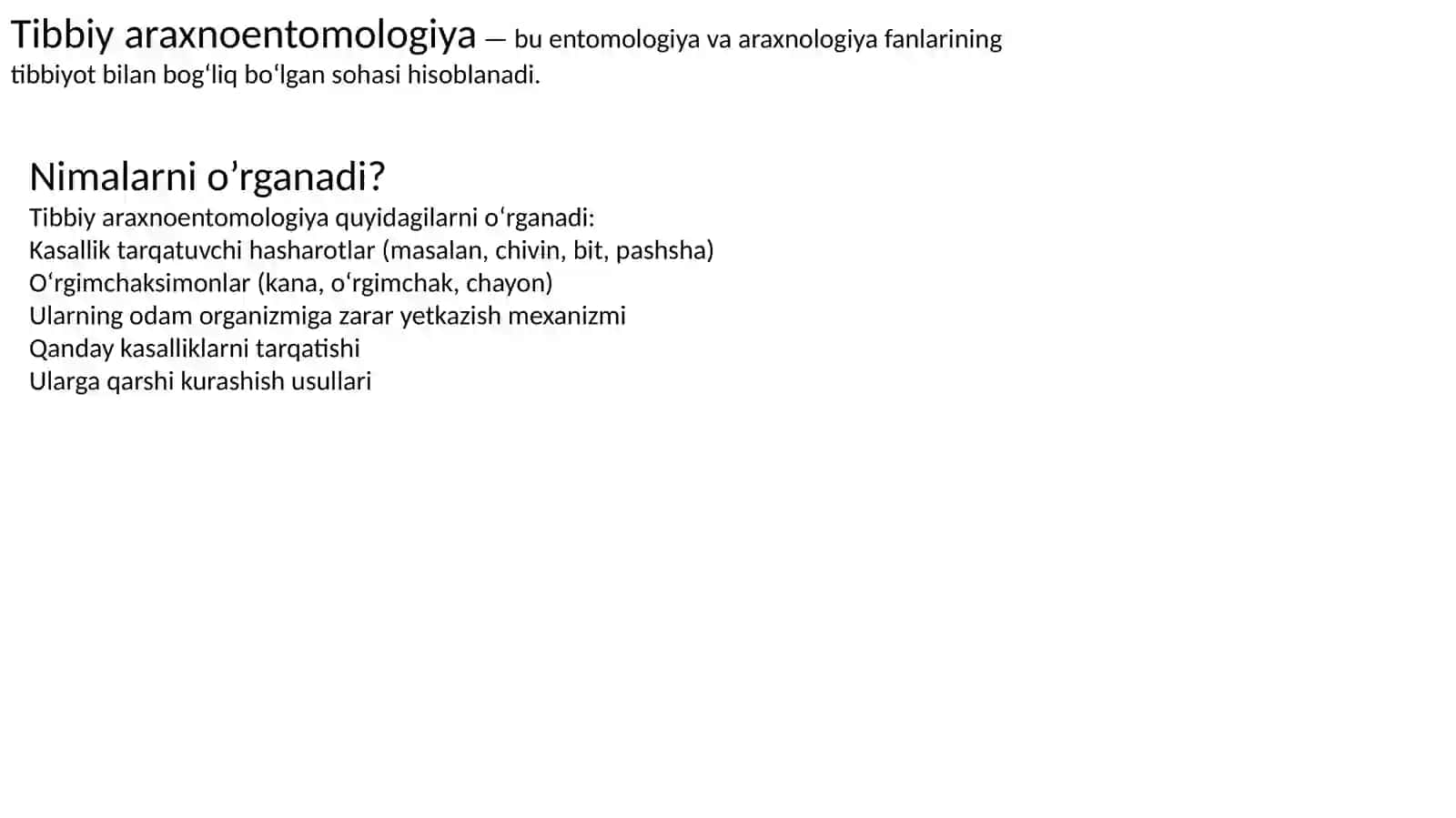 Tibbiy araxnoentomologiya — bu entomologiya va araxnologiya fanlarining tibbiyot bilan bogʻliq boʻlgan sohasi hisoblanadi.

Nimalarni o’rganadi?
Tibbiy araxnoentomologiya quyidagilarni oʻrganadi:
Kasallik tarqatuvchi hasharotlar (masalan, chivin, bit, pashsha)
Oʻrgimchaksimonlar (kana, oʻrgimchak, chayon)
Ularning odam organizmiga zarar yetkazish mexanizmi
Qanday kasalliklarni tarqatishi
Ularga qarshi kurashish usullari